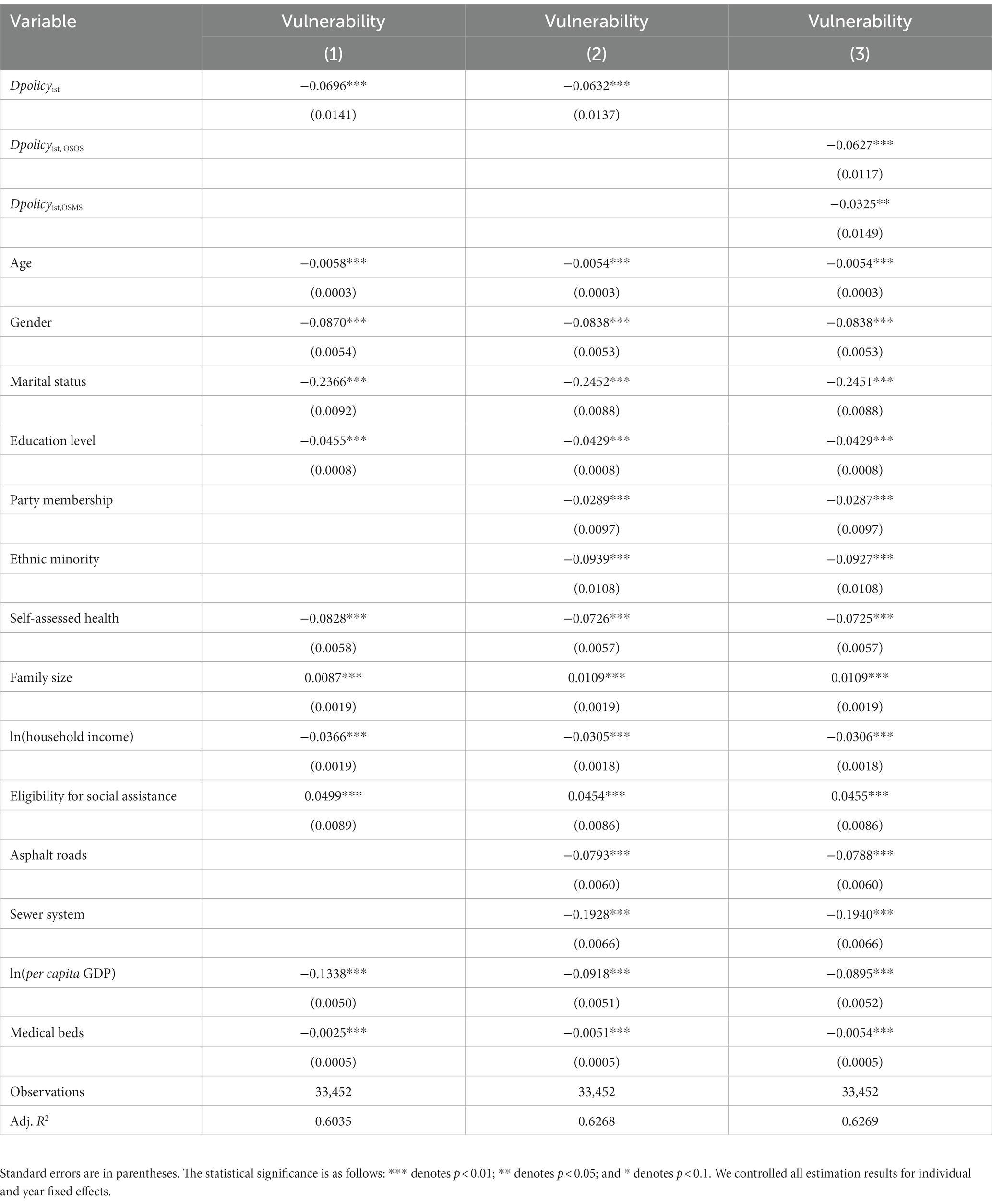 | Variable | Vulnerability | Vulnerability | Vulnerability |
|---|---|---|---|
| | (1) | (2) | (3) |
| $Dpolicy_{ist}$ | −0.0696*** | −0.0632*** | |
| | (0.0141) | (0.0137) | |
| $Dpolicy_{ist, OSOS}$ | | | −0.0627*** |
| | | | (0.0117) |
| $Dpolicy_{ist,OSMS}$ | | | −0.0325** |
| | | | (0.0149) |
| Age | −0.0058*** | −0.0054*** | −0.0054*** |
| | (0.0003) | (0.0003) | (0.0003) |
| Gender | −0.0870*** | −0.0838*** | −0.0838*** |
| | (0.0054) | (0.0053) | (0.0053) |
| Marital status | −0.2366*** | −0.2452*** | −0.2451*** |
| | (0.0092) | (0.0088) | (0.0088) |
| Education level | −0.0455*** | −0.0429*** | −0.0429*** |
| | (0.0008) | (0.0008) | (0.0008) |
| Party membership | | −0.0289*** | −0.0287*** |
| | | (0.0097) | (0.0097) |
| Ethnic minority | | −0.0939*** | −0.0927*** |
| | | (0.0108) | (0.0108) |
| Self-assessed health | −0.0828*** | −0.0726*** | −0.0725*** |
| | (0.0058) | (0.0057) | (0.0057) |
| Family size | 0.0087*** | 0.0109*** | 0.0109*** |
| | (0.0019) | (0.0019) | (0.0019) |
| ln(household income) | −0.0366*** | −0.0305*** | −0.0306*** |
| | (0.0019) | (0.0018) | (0.0018) |
| Eligibility for social assistance | 0.0499*** | 0.0454*** | 0.0455*** |
| | (0.0089) | (0.0086) | (0.0086) |
| Asphalt roads | | −0.0793*** | −0.0788*** |
| | | (0.0060) | (0.0060) |
| Sewer system | | −0.1928*** | −0.1940*** |
| | | (0.0066) | (0.0066) |
| ln(per capita GDP) | −0.1338*** | −0.0918*** | −0.0895*** |
| | (0.0050) | (0.0051) | (0.0052) |
| Medical beds | −0.0025*** | −0.0051*** | −0.0054*** |
| | (0.0005) | (0.0005) | (0.0005) |
| Observations | 33,452 | 33,452 | 33,452 |
| Adj. $R^2$ | 0.6035 | 0.6268 | 0.6269 |

Standard errors are in parentheses. The statistical significance is as follows: *** denotes $p < 0.01$; ** denotes $p < 0.05$; and * denotes $p < 0.1$. We controlled all estimation results for individual and year fixed effects.